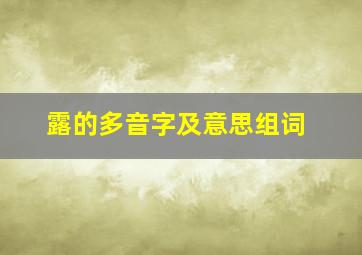 露的多音字及意思组词